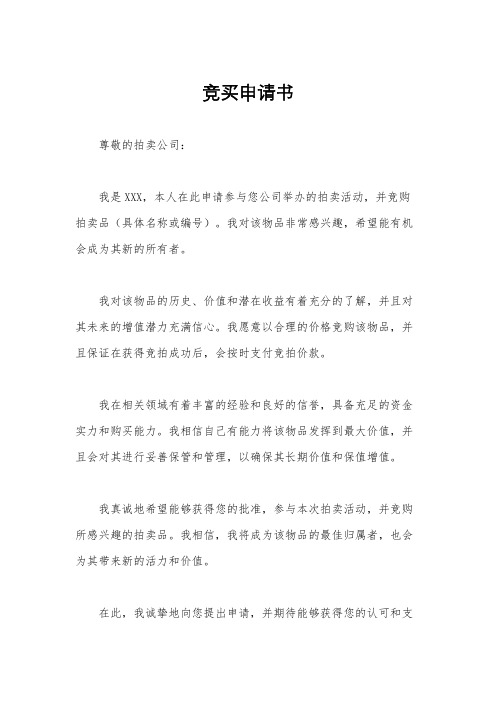 竞买申请书

尊敬的拍卖公司：

我是XXX，本人在此申请参与您公司举办的拍卖活动，并竞购拍卖品（具体名称或编号）。我对该物品非常感兴趣，希望能有机会成为其新的所有者。

我对该物品的历史、价值和潜在收益有着充分的了解，并且对其未来的增值潜力充满信心。我愿意以合理的价格竞购该物品，并且保证在获得竞拍成功后，会按时支付竞拍价款。

我在相关领域有着丰富的经验和良好的信誉，具备充足的资金实力和购买能力。我相信自己有能力将该物品发挥到最大价值，并且会对其进行妥善保管和管理，以确保其长期价值和保值增值。

我真诚地希望能够获得您的批准，参与本次拍卖活动，并竞购所感兴趣的拍卖品。我相信，我将成为该物品的最佳归属者，也会为其带来新的活力和价值。

在此，我诚挚地向您提出申请，并期待能够获得您的认可和支